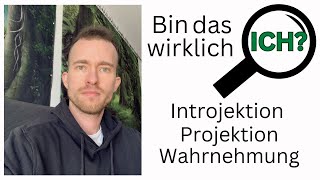 Bin das wirklich ICH?

Introjektion
Projektion
Wahrnehmung